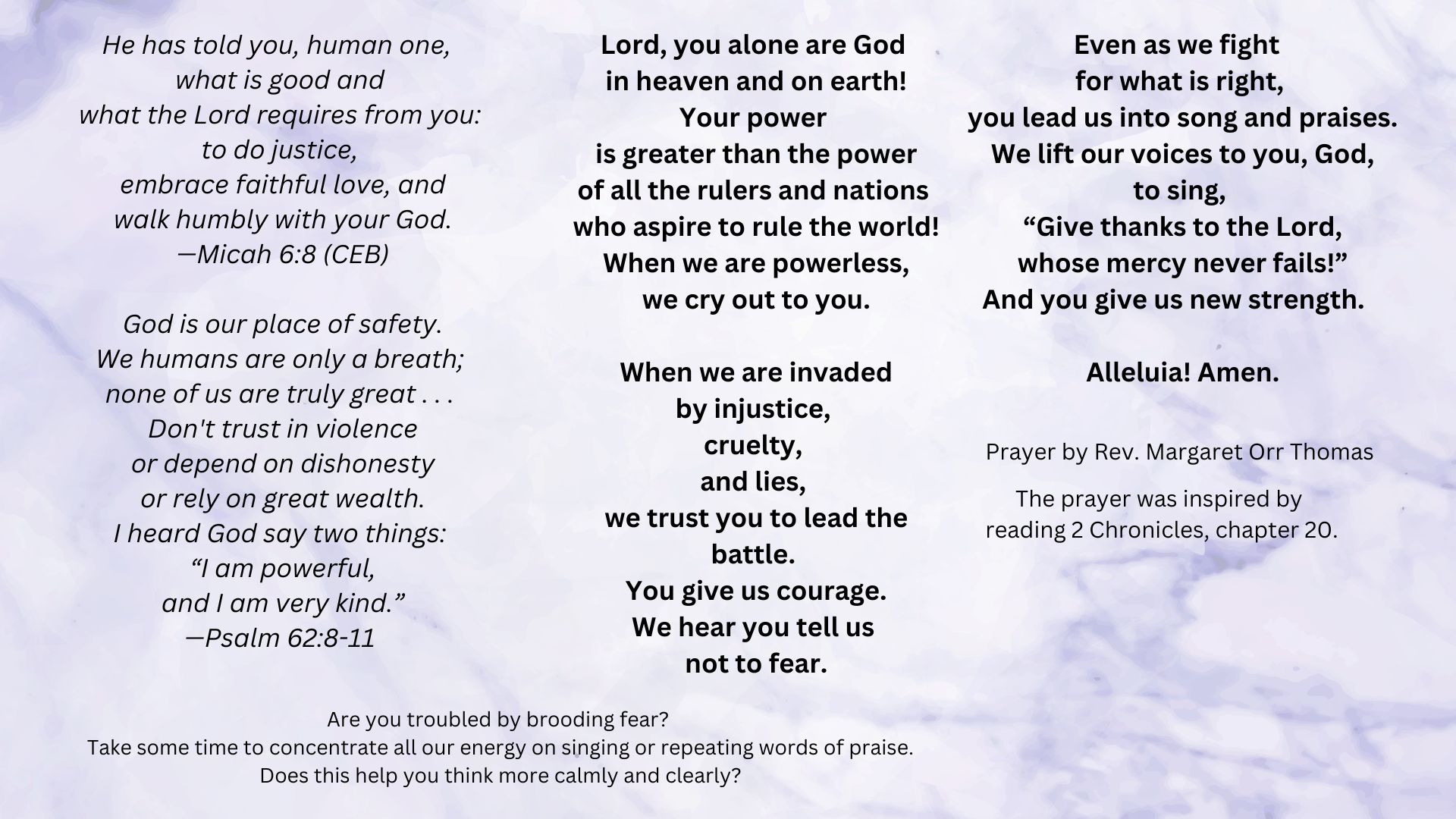 He has told you, human one,
what is good and
what the Lord requires from you:
to do justice,
embrace faithful love, and
walk humbly with your God.
—Micah 6:8 (CEB)

God is our place of safety.
We humans are only a breath;
none of us are truly great . . .
Don't trust in violence
or depend on dishonesty
or rely on great wealth.
I heard God say two things:
“I am powerful,
and I am very kind.”
—Psalm 62:8-11

Lord, you alone are God
in heaven and on earth!
Your power
is greater than the power
of all the rulers and nations
who aspire to rule the world!
When we are powerless,
we cry out to you.

When we are invaded
by injustice,
cruelty,
and lies,
we trust you to lead the
battle.
You give us courage.
We hear you tell us
not to fear.

Even as we fight
for what is right,
you lead us into song and praises.
We lift our voices to you, God,
to sing,
“Give thanks to the Lord,
whose mercy never fails!”
And you give us new strength.

Alleluia! Amen.

Prayer by Rev. Margaret Orr Thomas

The prayer was inspired by
reading 2 Chronicles, chapter 20.

Are you troubled by brooding fear?
Take some time to concentrate all our energy on singing or repeating words of praise.
Does this help you think more calmly and clearly?